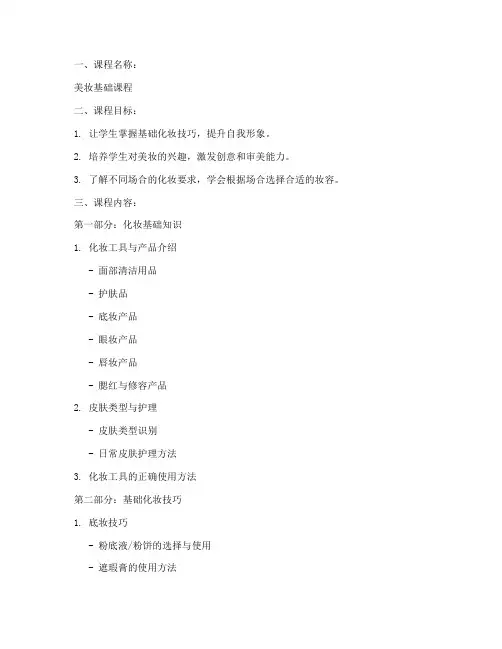 一、课程名称：

美妆基础课程

二、课程目标：

1. 让学生掌握基础化妆技巧，提升自我形象。

2. 培养学生对美妆的兴趣，激发创意和审美能力。

3. 了解不同场合的化妆要求，学会根据场合选择合适的妆容。

三、课程内容：

第一部分：化妆基础知识

1. 化妆工具与产品介绍

- 面部清洁用品

- 护肤品

- 底妆产品

- 眼妆产品

- 唇妆产品

- 腮红与修容产品

2. 皮肤类型与护理

- 皮肤类型识别

- 日常皮肤护理方法

3. 化妆工具的正确使用方法

第二部分：基础化妆技巧

1. 底妆技巧

- 粉底液/粉饼的选择与使用

- 遮瑕膏的使用方法